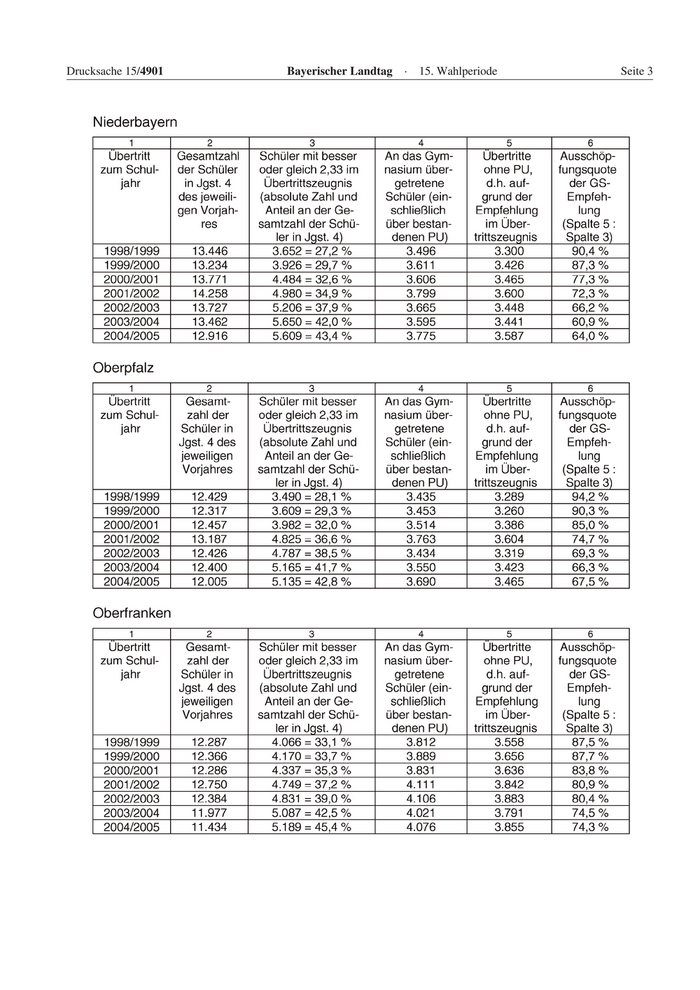 Drucksache 15/4901 Bayerischer Landtag · 15. Wahlperiode Seite 3

Niederbayern

| 1 | 2 | 3 | 4 | 5 | 6 |
|---|---|---|---|---|---|
| Übertritt zum Schuljahr | Gesamtzahl der Schüler in Jgst. 4 des jeweiligen Vorjahres | Schüler mit besser oder gleich 2,33 im Übertrittszeugnis (absolute Zahl und Anteil an der Gesamtzahl der Schüler in Jgst. 4) | An das Gymnasium übergetretene Schüler (einschließlich über bestandenen PU) | Übertritte ohne PU, d.h. aufgrund der Empfehlung im Übertrittszeugnis | Ausschöpfungsquote der GS-Empfehlung (Spalte 5 : Spalte 3) |
| 1998/1999 | 13.446 | 3.652 = 27,2 % | 3.496 | 3.300 | 90,4 % |
| 1999/2000 | 13.234 | 3.926 = 29,7 % | 3.611 | 3.426 | 87,3 % |
| 2000/2001 | 13.771 | 4.484 = 32,6 % | 3.606 | 3.465 | 77,3 % |
| 2001/2002 | 14.258 | 4.980 = 34,9 % | 3.799 | 3.600 | 72,3 % |
| 2002/2003 | 13.727 | 5.206 = 37,9 % | 3.665 | 3.448 | 66,2 % |
| 2003/2004 | 13.462 | 5.650 = 42,0 % | 3.595 | 3.441 | 60,9 % |
| 2004/2005 | 12.916 | 5.609 = 43,4 % | 3.775 | 3.587 | 64,0 % |

Oberpfalz

| 1 | 2 | 3 | 4 | 5 | 6 |
|---|---|---|---|---|---|
| Übertritt zum Schuljahr | Gesamtzahl der Schüler in Jgst. 4 des jeweiligen Vorjahres | Schüler mit besser oder gleich 2,33 im Übertrittszeugnis (absolute Zahl und Anteil an der Gesamtzahl der Schüler in Jgst. 4) | An das Gymnasium übergetretene Schüler (einschließlich über bestandenen PU) | Übertritte ohne PU, d.h. aufgrund der Empfehlung im Übertrittszeugnis | Ausschöpfungsquote der GS-Empfehlung (Spalte 5 : Spalte 3) |
| 1998/1999 | 12.429 | 3.490 = 28,1 % | 3.435 | 3.289 | 94,2 % |
| 1999/2000 | 12.317 | 3.609 = 29,3 % | 3.453 | 3.260 | 90,3 % |
| 2000/2001 | 12.457 | 3.982 = 32,0 % | 3.514 | 3.386 | 85,0 % |
| 2001/2002 | 13.187 | 4.825 = 36,6 % | 3.763 | 3.604 | 74,7 % |
| 2002/2003 | 12.426 | 4.787 = 38,5 % | 3.434 | 3.319 | 69,3 % |
| 2003/2004 | 12.400 | 5.165 = 41,7 % | 3.550 | 3.423 | 66,3 % |
| 2004/2005 | 12.005 | 5.135 = 42,8 % | 3.690 | 3.465 | 67,5 % |

Oberfranken

| 1 | 2 | 3 | 4 | 5 | 6 |
|---|---|---|---|---|---|
| Übertritt zum Schuljahr | Gesamtzahl der Schüler in Jgst. 4 des jeweiligen Vorjahres | Schüler mit besser oder gleich 2,33 im Übertrittszeugnis (absolute Zahl und Anteil an der Gesamtzahl der Schüler in Jgst. 4) | An das Gymnasium übergetretene Schüler (einschließlich über bestandenen PU) | Übertritte ohne PU, d.h. aufgrund der Empfehlung im Übertrittszeugnis | Ausschöpfungsquote der GS-Empfehlung (Spalte 5 : Spalte 3) |
| 1998/1999 | 12.287 | 4.066 = 33,1 % | 3.812 | 3.558 | 87,5 % |
| 1999/2000 | 12.366 | 4.170 = 33,7 % | 3.889 | 3.656 | 87,7 % |
| 2000/2001 | 12.286 | 4.337 = 35,3 % | 3.831 | 3.636 | 83,8 % |
| 2001/2002 | 12.750 | 4.749 = 37,2 % | 4.111 | 3.842 | 80,9 % |
| 2002/2003 | 12.384 | 4.831 = 39,0 % | 4.106 | 3.883 | 80,4 % |
| 2003/2004 | 11.977 | 5.087 = 42,5 % | 4.021 | 3.791 | 74,5 % |
| 2004/2005 | 11.434 | 5.189 = 45,4 % | 4.076 | 3.855 | 74,3 % |